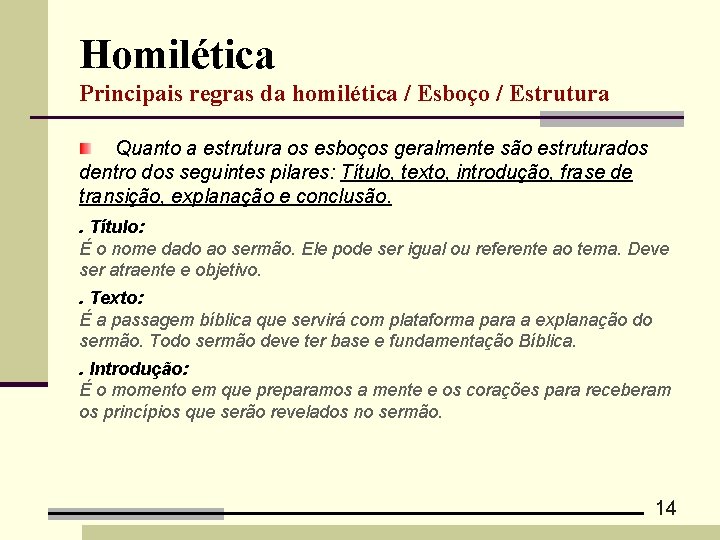 Homilética
Principais regras da homilética / Esboço / Estrutura

Quanto a estrutura os esboços geralmente são estruturados dentro dos seguintes pilares: Título, texto, introdução, frase de transição, explanação e conclusão.

. Título:
É o nome dado ao sermão. Ele pode ser igual ou referente ao tema. Deve ser atraente e objetivo.

. Texto:
É a passagem bíblica que servirá com plataforma para a explanação do sermão. Todo sermão deve ter base e fundamentação Bíblica.

. Introdução:
É o momento em que preparamos a mente e os corações para receberam os princípios que serão revelados no sermão.

14